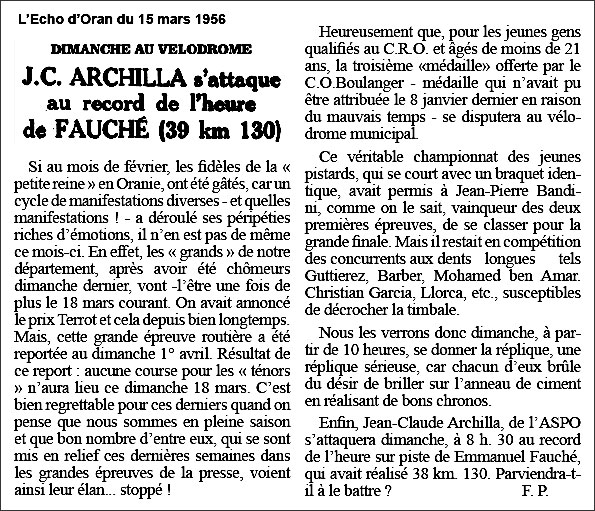 L'Echo d'Oran du 15 mars 1956

DIMANCHE AU VELODROME

J.C. ARCHILLA s'attaque au record de l'heure de FAUCHÉ (39 km 130)

Si au mois de février, les fidèles de la « petite reine » en Oranie, ont été gâtés, car un cycle de manifestations diverses - et quelles manifestations ! - a déroulé ses péripéties riches d'émotions, il n'en est pas de même ce mois-ci. En effet, les « grands » de notre département, après avoir été chômeurs dimanche dernier, vont -l'être une fois de plus le 18 mars courant. On avait annoncé le prix Terrot et cela depuis bien longtemps. Mais, cette grande épreuve routière a été reportée au dimanche 1° avril. Résultat de ce report : aucune course pour les « ténors » n'aura lieu ce dimanche 18 mars. C'est bien regrettable pour ces derniers quand on pense que nous sommes en pleine saison et que bon nombre d'entre eux, qui se sont mis en relief ces dernières semaines dans les grandes épreuves de la presse, voient ainsi leur élan... stoppé !

Heureusement que, pour les jeunes gens qualifiés au C.R.O. et âgés de moins de 21 ans, la troisième «médaille» offerte par le C.O.Boulanger - médaille qui n'avait pu être attribuée le 8 janvier dernier en raison du mauvais temps - se disputera au vélodrome municipal.

Ce véritable championnat des jeunes pistards, qui se court avec un braquet identique, avait permis à Jean-Pierre Bandini, comme on le sait, vainqueur des deux premières épreuves, de se classer pour la grande finale. Mais il restait en compétition des concurrents aux dents longues tels Guttierez, Barber, Mohamed ben Amar. Christian Garcia, Llorca, etc., susceptibles de décrocher la timbale.

Nous les verrons donc dimanche, à partir de 10 heures, se donner la réplique, une réplique sérieuse, car chacun d'eux brûle du désir de briller sur l'anneau de ciment en réalisant de bons chronos.

Enfin, Jean-Claude Archilla, de l'ASPO s'attaquera dimanche, à 8 h. 30 au record de l'heure sur piste de Emmanuel Fauché, qui avait réalisé 38 km. 130. Parviendra-t-il à le battre ?
F. P.